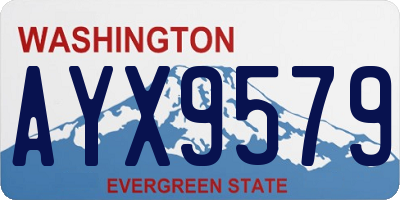 WASHINGTON

AYX9579

EVERGREEN STATE